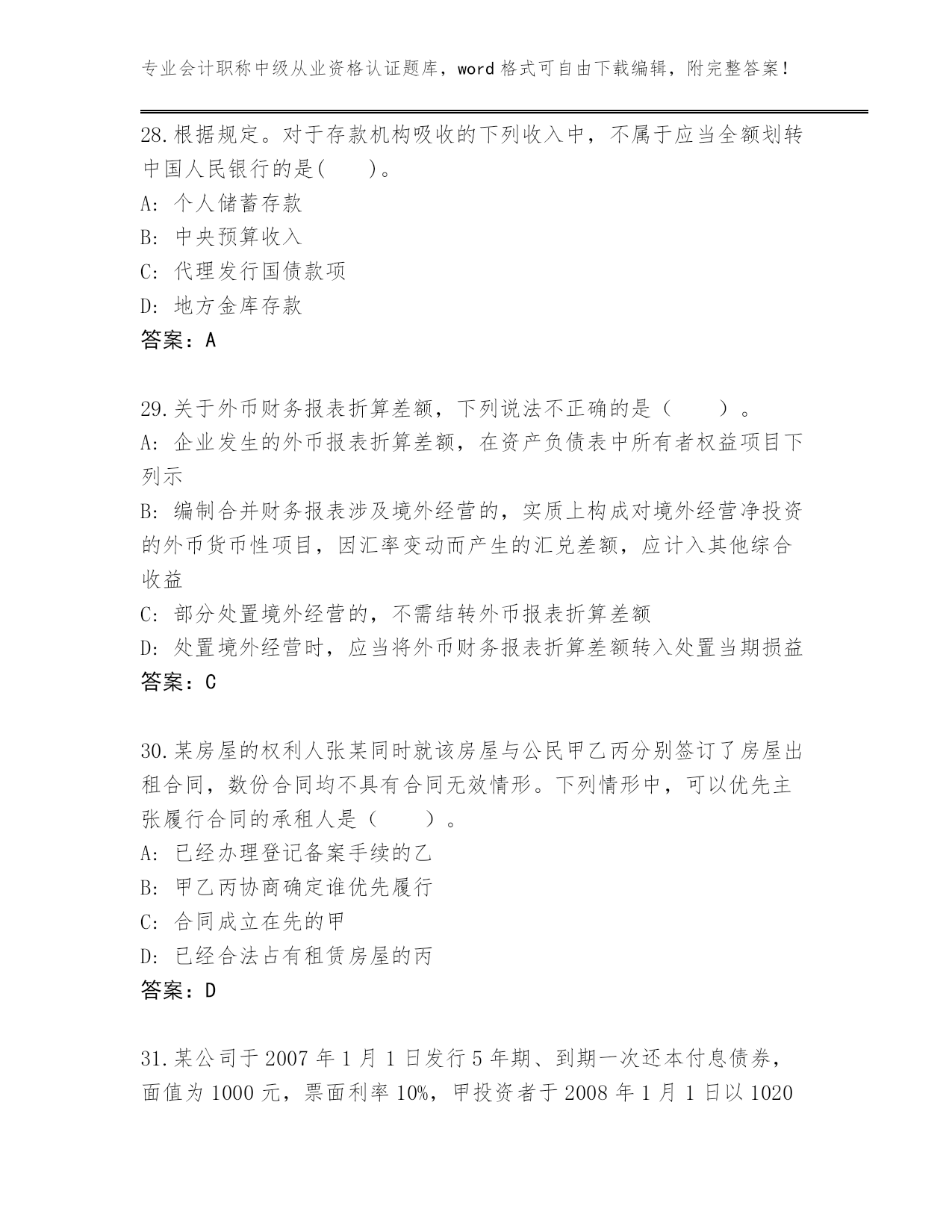 专业会计职称中级从业资格认证题库，word 格式可自由下载编辑，附完整答案！

28.根据规定。对于存款机构吸收的下列收入中，不属于应当全额划转中国人民银行的是(　　)。
A: 个人储蓄存款
B: 中央预算收入
C: 代理发行国债款项
D: 地方金库存款
答案：A

29.关于外币财务报表折算差额，下列说法不正确的是（　　）。
A: 企业发生的外币报表折算差额，在资产负债表中所有者权益项目下列示
B: 编制合并财务报表涉及境外经营的，实质上构成对境外经营净投资的外币货币性项目，因汇率变动而产生的汇兑差额，应计入其他综合收益
C: 部分处置境外经营的，不需结转外币报表折算差额
D: 处置境外经营时，应当将外币财务报表折算差额转入处置当期损益
答案：C

30.某房屋的权利人张某同时就该房屋与公民甲乙丙分别签订了房屋出租合同，数份合同均不具有合同无效情形。下列情形中，可以优先主张履行合同的承租人是（　　）。
A: 已经办理登记备案手续的乙
B: 甲乙丙协商确定谁优先履行
C: 合同成立在先的甲
D: 已经合法占有租赁房屋的丙
答案：D

31.某公司于 2007 年 1 月 1 日发行 5 年期、到期一次还本付息债券，面值为 1000 元，票面利率 10%，甲投资者于 2008 年 1 月 1 日以 1020